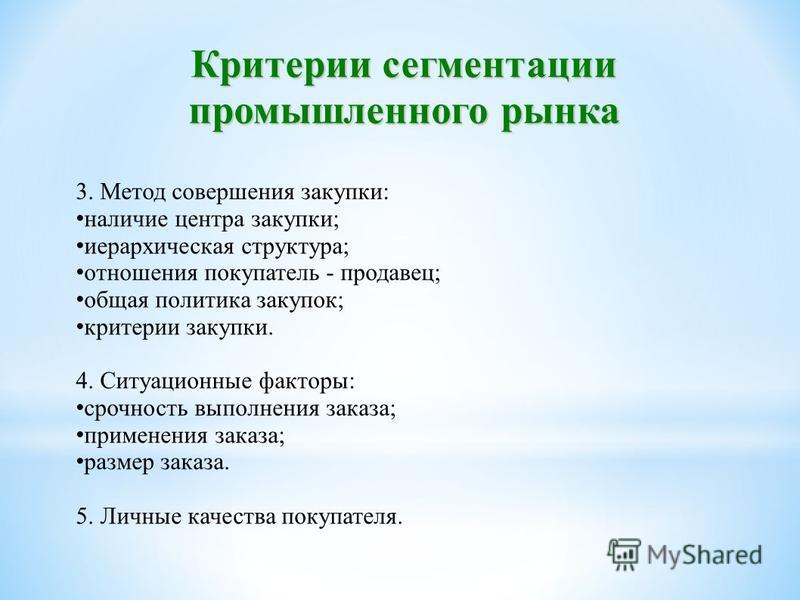 Критерии сегментации промышленного рынка

3. Метод совершения закупки:
•наличие центра закупки;
•иерархическая структура;
•отношения покупатель - продавец;
•общая политика закупок;
•критерии закупки.

4. Ситуационные факторы:
•срочность выполнения заказа;
•применения заказа;
•размер заказа.

5. Личные качества покупателя.

MyShared